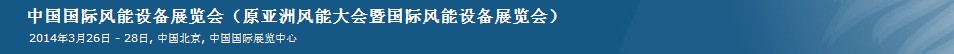 中国国际风能设备展览会（原亚洲风能大会暨国际风能设备展览会）

2014年3月26日 - 28日, 中国北京, 中国国际展览中心